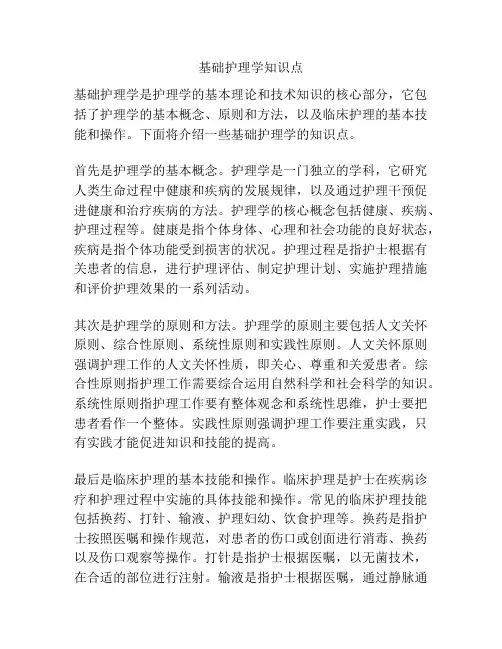 基础护理学知识点

基础护理学是护理学的基本理论和技术知识的核心部分，它包括了护理学的基本概念、原则和方法，以及临床护理的基本技能和操作。下面将介绍一些基础护理学的知识点。

首先是护理学的基本概念。护理学是一门独立的学科，它研究人类生命过程中健康和疾病的发展规律，以及通过护理干预促进健康和治疗疾病的方法。护理学的核心概念包括健康、疾病、护理过程等。健康是指个体身体、心理和社会功能的良好状态，疾病是指个体功能受到损害的状况。护理过程是指护士根据有关患者的信息，进行护理评估、制定护理计划、实施护理措施和评价护理效果的一系列活动。

其次是护理学的原则和方法。护理学的原则主要包括人文关怀原则、综合性原则、系统性原则和实践性原则。人文关怀原则强调护理工作的人文关怀性质，即关心、尊重和关爱患者。综合性原则指护理工作需要综合运用自然科学和社会科学的知识。系统性原则指护理工作要有整体观念和系统性思维，护士要把患者看作一个整体。实践性原则强调护理工作要注重实践，只有实践才能促进知识和技能的提高。

最后是临床护理的基本技能和操作。临床护理是护士在疾病诊疗和护理过程中实施的具体技能和操作。常见的临床护理技能包括换药、打针、输液、护理妇幼、饮食护理等。换药是指护士按照医嘱和操作规范，对患者的伤口或创面进行消毒、换药以及伤口观察等操作。打针是指护士根据医嘱，以无菌技术，在合适的部位进行注射。输液是指护士根据医嘱，通过静脉通